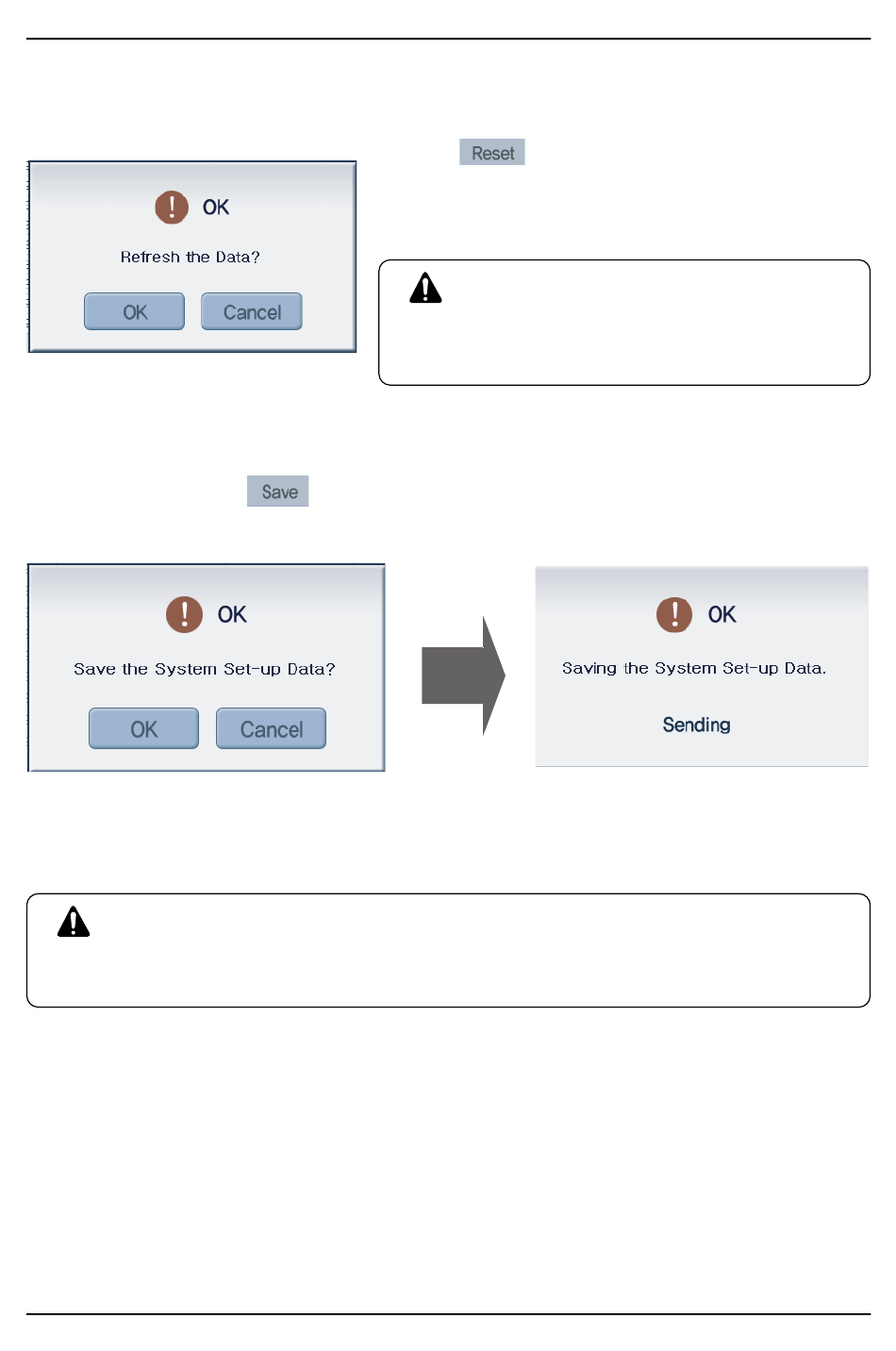 Reset

OK

Refresh the Data?

OK Cancel

Save

OK

Save the System Set-up Data?

OK Cancel

OK

Saving the System Set-up Data.

Sending